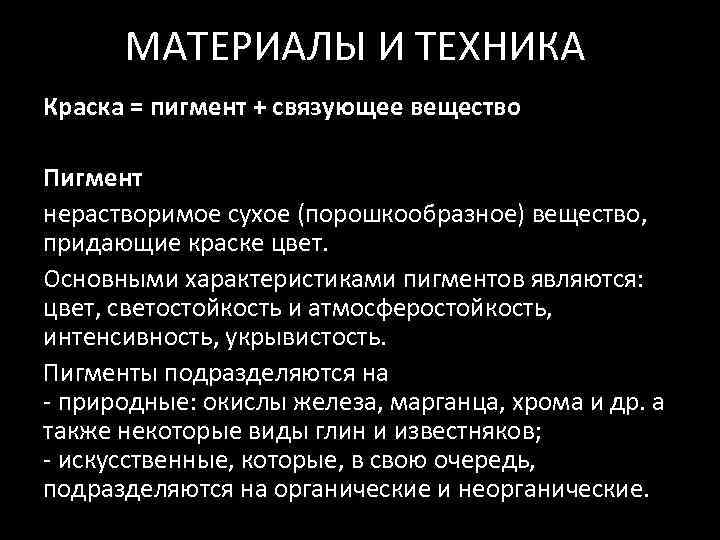 МАТЕРИАЛЫ И ТЕХНИКА

Краска = пигмент + связующее вещество

Пигмент

нерастворимое сухое (порошкообразное) вещество, придающие краске цвет.

Основными характеристиками пигментов являются: цвет, светостойкость и атмосферостойкость, интенсивность, укрывистость.

Пигменты подразделяются на
- природные: окислы железа, марганца, хрома и др. а также некоторые виды глин и известняков;
- искусственные, которые, в свою очередь, подразделяются на органические и неорганические.